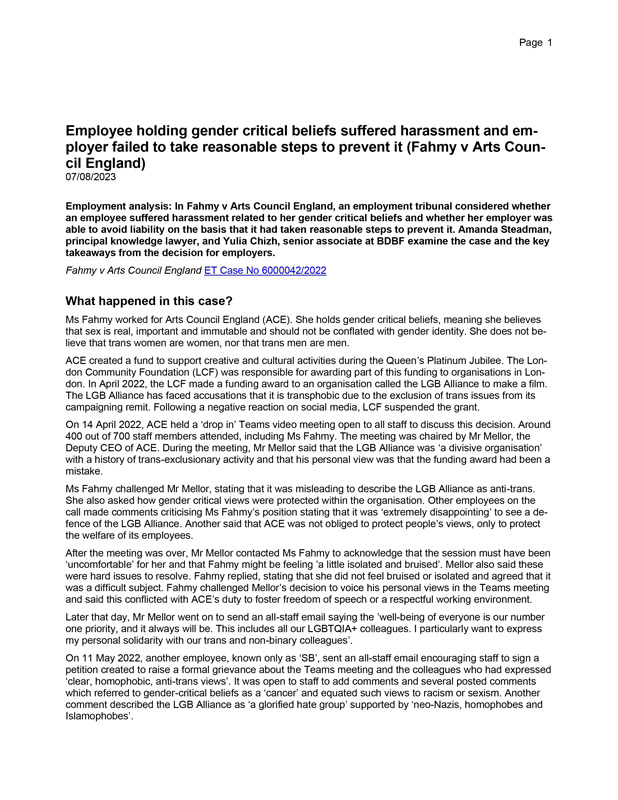 Page 1

Employee holding gender critical beliefs suffered harassment and employer failed to take reasonable steps to prevent it (Fahmy v Arts Council England)
07/08/2023

Employment analysis: In Fahmy v Arts Council England, an employment tribunal considered whether an employee suffered harassment related to her gender critical beliefs and whether her employer was able to avoid liability on the basis that it had taken reasonable steps to prevent it. Amanda Steadman, principal knowledge lawyer, and Yulia Chizh, senior associate at BDBF examine the case and the key takeaways from the decision for employers.

Fahmy v Arts Council England ET Case No 6000042/2022

What happened in this case?

Ms Fahmy worked for Arts Council England (ACE). She holds gender critical beliefs, meaning she believes that sex is real, important and immutable and should not be conflated with gender identity. She does not believe that trans women are women, nor that trans men are men.

ACE created a fund to support creative and cultural activities during the Queen's Platinum Jubilee. The London Community Foundation (LCF) was responsible for awarding part of this funding to organisations in London. In April 2022, the LCF made a funding award to an organisation called the LGB Alliance to make a film. The LGB Alliance has faced accusations that it is transphobic due to the exclusion of trans issues from its campaigning remit. Following a negative reaction on social media, LCF suspended the grant.

On 14 April 2022, ACE held a 'drop in' Teams video meeting open to all staff to discuss this decision. Around 400 out of 700 staff members attended, including Ms Fahmy. The meeting was chaired by Mr Mellor, the Deputy CEO of ACE. During the meeting, Mr Mellor said that the LGB Alliance was 'a divisive organisation' with a history of trans-exclusionary activity and that his personal view was that the funding award had been a mistake.

Ms Fahmy challenged Mr Mellor, stating that it was misleading to describe the LGB Alliance as anti-trans. She also asked how gender critical views were protected within the organisation. Other employees on the call made comments criticising Ms Fahmy's position stating that it was 'extremely disappointing' to see a defence of the LGB Alliance. Another said that ACE was not obliged to protect people's views, only to protect the welfare of its employees.

After the meeting was over, Mr Mellor contacted Ms Fahmy to acknowledge that the session must have been 'uncomfortable' for her and that Fahmy might be feeling 'a little isolated and bruised'. Mellor also said these were hard issues to resolve. Fahmy replied, stating that she did not feel bruised or isolated and agreed that it was a difficult subject. Fahmy challenged Mellor's decision to voice his personal views in the Teams meeting and said this conflicted with ACE's duty to foster freedom of speech or a respectful working environment.

Later that day, Mr Mellor went on to send an all-staff email saying the 'well-being of everyone is our number one priority, and it always will be. This includes all our LGBTQIA+ colleagues. I particularly want to express my personal solidarity with our trans and non-binary colleagues'.

On 11 May 2022, another employee, known only as 'SB', sent an all-staff email encouraging staff to sign a petition created to raise a formal grievance about the Teams meeting and the colleagues who had expressed 'clear, homophobic, anti-trans views'. It was open to staff to add comments and several posted comments which referred to gender-critical beliefs as a 'cancer' and equated such views to racism or sexism. Another comment described the LGB Alliance as 'a glorified hate group' supported by 'neo-Nazis, homophobes and Islamophobes'.